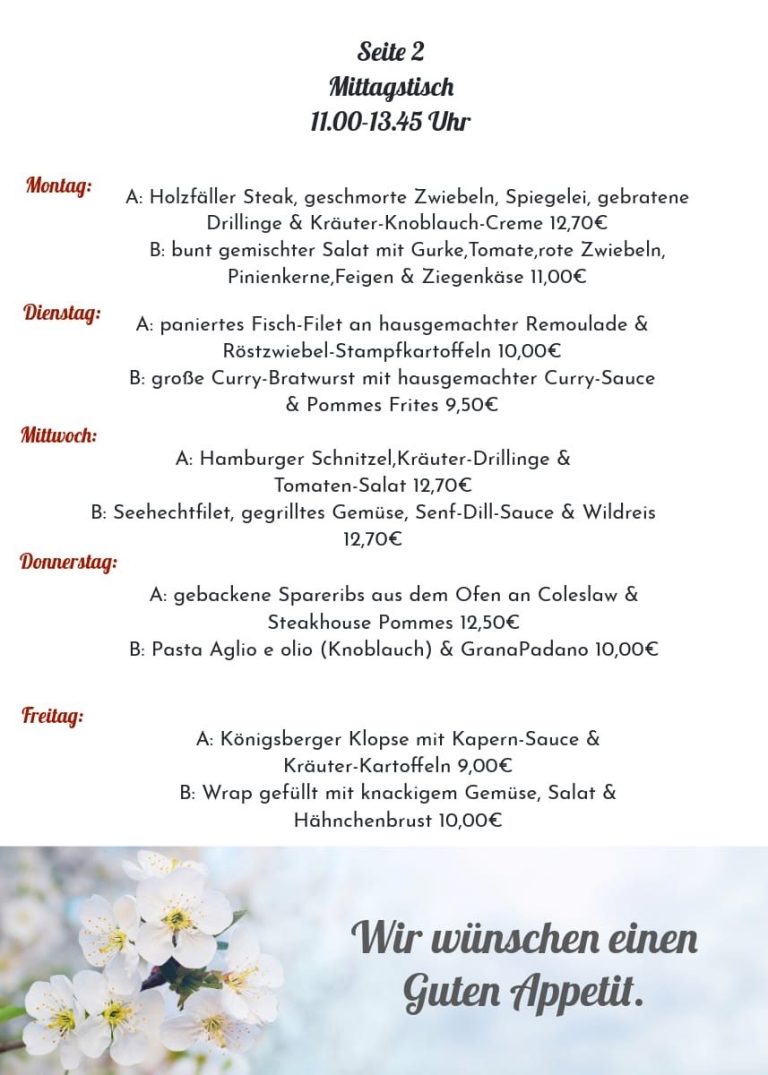 Seite 2
Mittagstisch
11.00-13.45 Uhr

Montag:
A: Holzfäller Steak, geschmorte Zwiebeln, Spiegelei, gebratene Drillinge & Kräuter-Knoblauch-Creme 12,70€
B: bunt gemischter Salat mit Gurke,Tomate,rote Zwiebeln, Pinienkerne,Feigen & Ziegenkäse 11,00€

Dienstag:
A: paniertes Fisch-Filet an hausgemachter Remoulade & Röstzwiebel-Stampfkartoffeln 10,00€
B: große Curry-Bratwurst mit hausgemachter Curry-Sauce & Pommes Frites 9,50€

Mittwoch:
A: Hamburger Schnitzel,Kräuter-Drillinge & Tomaten-Salat 12,70€
B: Seehechtfilet, gegrilltes Gemüse, Senf-Dill-Sauce & Wildreis 12,70€

Donnerstag:
A: gebackene Spareribs aus dem Ofen an Coleslaw & Steakhouse Pommes 12,50€
B: Pasta Aglio e olio (Knoblauch) & GranaPadano 10,00€

Freitag:
A: Königsberger Klopse mit Kapern-Sauce & Kräuter-Kartoffeln 9,00€
B: Wrap gefüllt mit knackigem Gemüse, Salat & Hähnchenbrust 10,00€

Wir wünschen einen Guten Appetit.